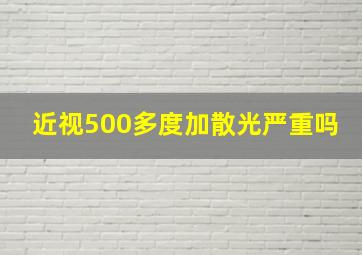 近视500多度加散光严重吗